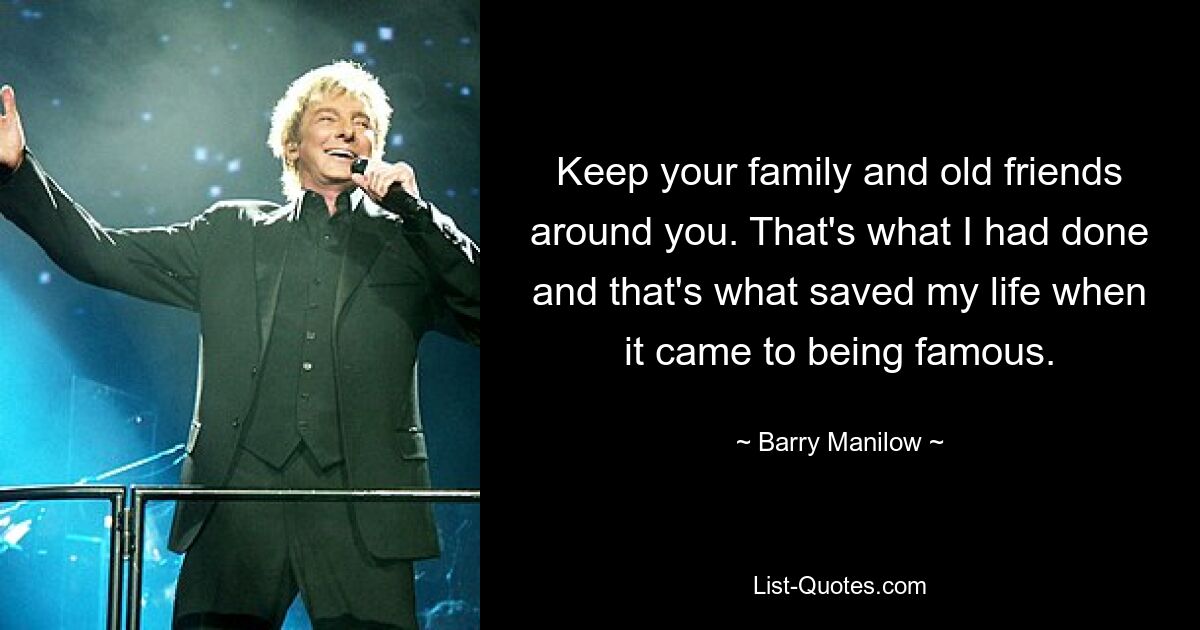 Keep your family and old friends around you. That's what I had done and that's what saved my life when it came to being famous.

~ Barry Manilow ~

List-Quotes.com